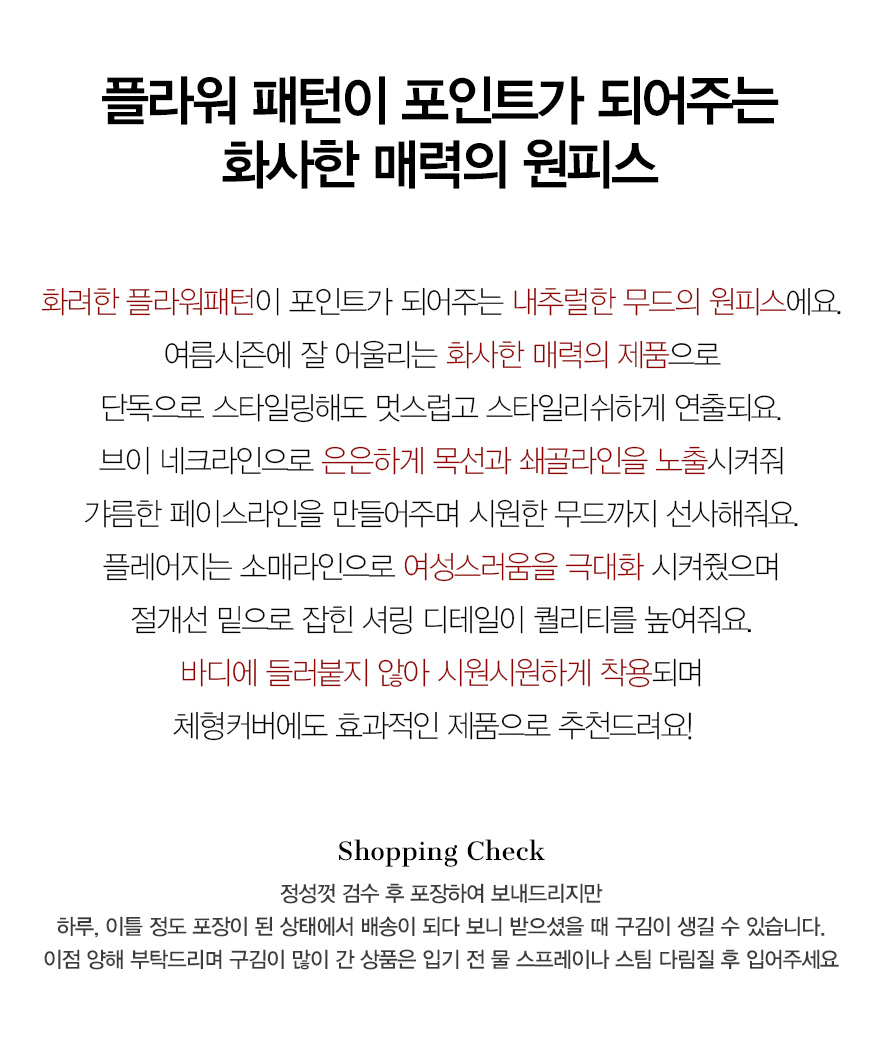 플라워 패턴이 포인트가 되어주는
화사한 매력의 원피스

화려한 플라워패턴이 포인트가 되어주는 내추럴한 무드의 원피스에요.
여름시즌에 잘 어울리는 화사한 매력의 제품으로
단독으로 스타일링해도 멋스럽고 스타일리쉬하게 연출되요.
브이 네크라인으로 은은하게 목선과 쇄골라인을 노출시켜줘
갸름한 페이스라인을 만들어주며 시원한 무드까지 선사해줘요.
플레어지는 소매라인으로 여성스러움을 극대화 시켜줬으며
절개선 밑으로 잡힌 셔링 디테일이 퀄리티를 높여줘요.
바디에 들러붙지 않아 시원시원하게 착용되며
체형커버에도 효과적인 제품으로 추천드려요!

Shopping Check
정성껏 검수 후 포장하여 보내드리지만
하루, 이틀 정도 포장이 된 상태에서 배송이 되다 보니 받으셨을 때 구김이 생길 수 있습니다.
이점 양해 부탁드리며 구김이 많이 간 상품은 입기 전 물 스프레이나 스팀 다림질 후 입어주세요